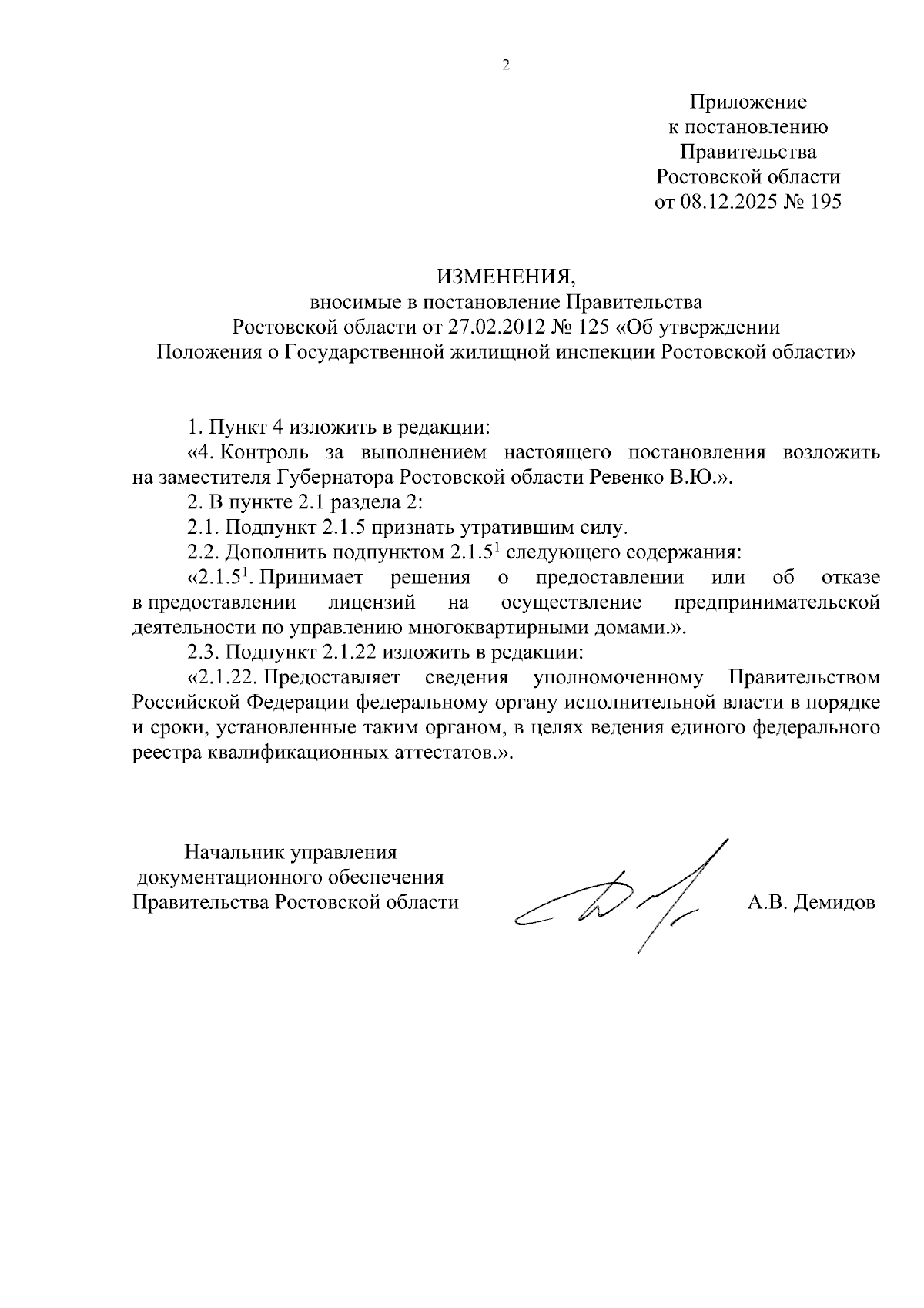 2

Приложение
к постановлению
Правительства
Ростовской области
от 08.12.2025 № 195

ИЗМЕНЕНИЯ,
вносимые в постановление Правительства
Ростовской области от 27.02.2012 № 125 «Об утверждении
Положения о Государственной жилищной инспекции Ростовской области»

1. Пункт 4 изложить в редакции:

«4. Контроль за выполнением настоящего постановления возложить на заместителя Губернатора Ростовской области Ревенко В.Ю.».

2. В пункте 2.1 раздела 2:

2.1. Подпункт 2.1.5 признать утратившим силу.

2.2. Дополнить подпунктом $2.1.5^1$ следующего содержания:

«$2.1.5^1$. Принимает решения о предоставлении или об отказе в предоставлении лицензий на осуществление предпринимательской деятельности по управлению многоквартирными домами.».

2.3. Подпункт 2.1.22 изложить в редакции:

«2.1.22. Предоставляет сведения уполномоченному Правительством Российской Федерации федеральному органу исполнительной власти в порядке и сроки, установленные таким органом, в целях ведения единого федерального реестра квалификационных аттестатов.».

Начальник управления
документационного обеспечения
Правительства Ростовской области

А.В. Демидов